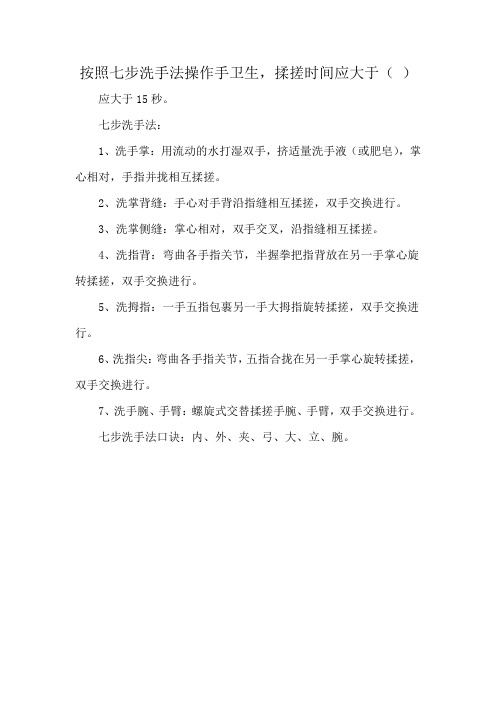 按照七步洗手法操作手卫生，揉搓时间应大于（ ）

应大于 15 秒。

七步洗手法：

1、洗手掌：用流动的水打湿双手，挤适量洗手液（或肥皂），掌心相对，手指并拢相互揉搓。

2、洗掌背缝：手心对手背沿指缝相互揉搓，双手交换进行。

3、洗掌侧缝：掌心相对，双手交叉，沿指缝相互揉搓。

4、洗指背：弯曲各手指关节，半握拳把指背放在另一手掌心旋转揉搓，双手交换进行。

5、洗拇指：一手五指包裹另一手大拇指旋转揉搓，双手交换进行。

6、洗指尖：弯曲各手指关节，五指合拢在另一手掌心旋转揉搓，双手交换进行。

7、洗手腕、手臂：螺旋式交替揉搓手腕、手臂，双手交换进行。

七步洗手法口诀：内、外、夹、弓、大、立、腕。